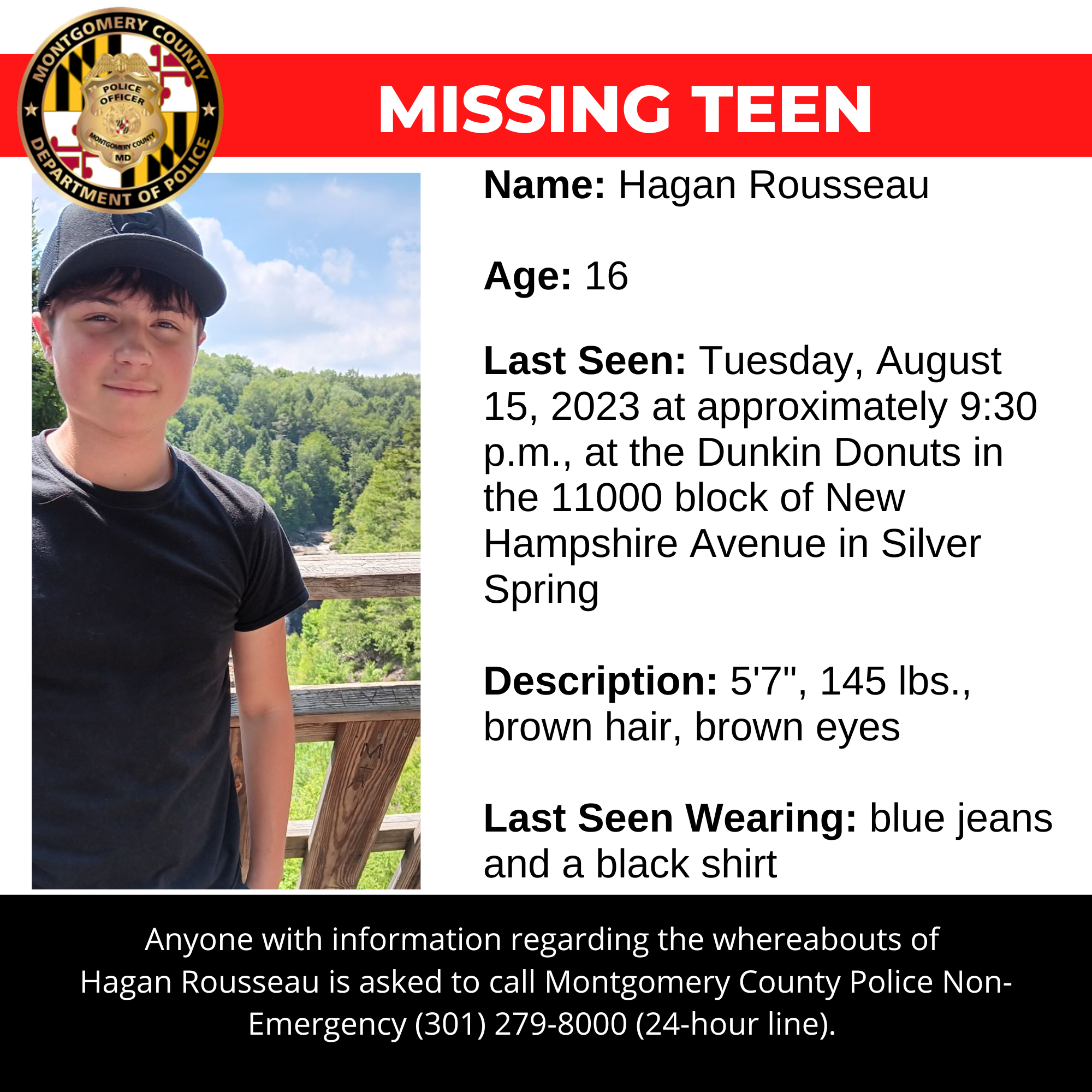 MONTGOMERY COUNTY
POLICE OFFICER
MONTGOMERY COUNTY
MD
DEPARTMENT OF POLICE

MISSING TEEN

Name: Hagan Rousseau

Age: 16

Last Seen: Tuesday, August 15, 2023 at approximately 9:30 p.m., at the Dunkin Donuts in the 11000 block of New Hampshire Avenue in Silver Spring

Description: 5'7", 145 lbs., brown hair, brown eyes

Last Seen Wearing: blue jeans and a black shirt

Anyone with information regarding the whereabouts of Hagan Rousseau is asked to call Montgomery County Police Non-Emergency (301) 279-8000 (24-hour line).